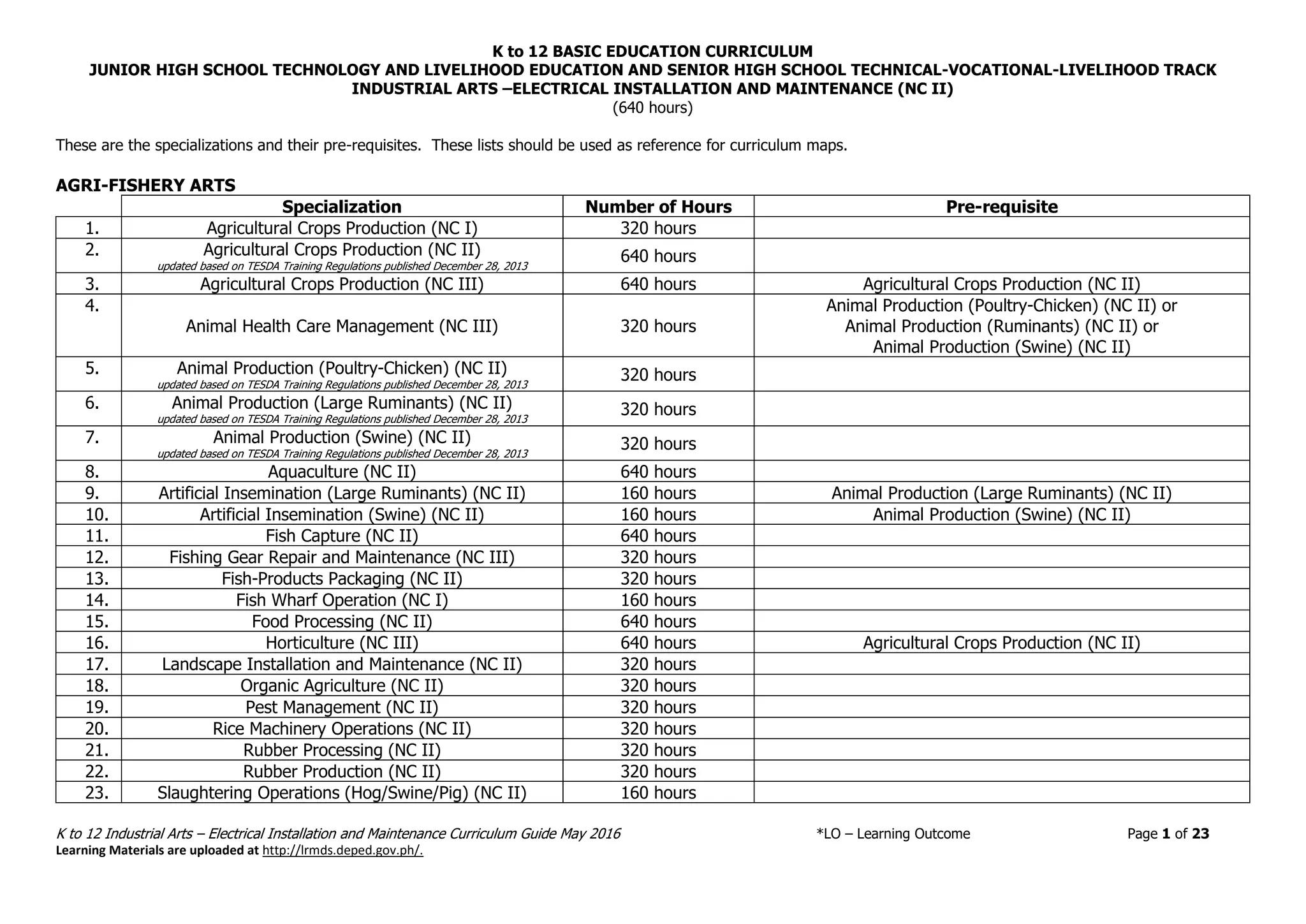 K to 12 BASIC EDUCATION CURRICULUM
JUNIOR HIGH SCHOOL TECHNOLOGY AND LIVELIHOOD EDUCATION AND SENIOR HIGH SCHOOL TECHNICAL-VOCATIONAL-LIVELIHOOD TRACK
INDUSTRIAL ARTS –ELECTRICAL INSTALLATION AND MAINTENANCE (NC II)
(640 hours)

These are the specializations and their pre-requisites. These lists should be used as reference for curriculum maps.

AGRI-FISHERY ARTS

| | Specialization | Number of Hours | Pre-requisite |
|---|---|---|---|
| 1. | Agricultural Crops Production (NC I) | 320 hours | |
| 2. | Agricultural Crops Production (NC II) updated based on TESDA Training Regulations published December 28, 2013 | 640 hours | |
| 3. | Agricultural Crops Production (NC III) | 640 hours | Agricultural Crops Production (NC II) |
| 4. | Animal Health Care Management (NC III) | 320 hours | Animal Production (Poultry-Chicken) (NC II) or Animal Production (Ruminants) (NC II) or Animal Production (Swine) (NC II) |
| 5. | Animal Production (Poultry-Chicken) (NC II) updated based on TESDA Training Regulations published December 28, 2013 | 320 hours | |
| 6. | Animal Production (Large Ruminants) (NC II) updated based on TESDA Training Regulations published December 28, 2013 | 320 hours | |
| 7. | Animal Production (Swine) (NC II) updated based on TESDA Training Regulations published December 28, 2013 | 320 hours | |
| 8. | Aquaculture (NC II) | 640 hours | |
| 9. | Artificial Insemination (Large Ruminants) (NC II) | 160 hours | Animal Production (Large Ruminants) (NC II) |
| 10. | Artificial Insemination (Swine) (NC II) | 160 hours | Animal Production (Swine) (NC II) |
| 11. | Fish Capture (NC II) | 640 hours | |
| 12. | Fishing Gear Repair and Maintenance (NC III) | 320 hours | |
| 13. | Fish-Products Packaging (NC II) | 320 hours | |
| 14. | Fish Wharf Operation (NC I) | 160 hours | |
| 15. | Food Processing (NC II) | 640 hours | |
| 16. | Horticulture (NC III) | 640 hours | Agricultural Crops Production (NC II) |
| 17. | Landscape Installation and Maintenance (NC II) | 320 hours | |
| 18. | Organic Agriculture (NC II) | 320 hours | |
| 19. | Pest Management (NC II) | 320 hours | |
| 20. | Rice Machinery Operations (NC II) | 320 hours | |
| 21. | Rubber Processing (NC II) | 320 hours | |
| 22. | Rubber Production (NC II) | 320 hours | |
| 23. | Slaughtering Operations (Hog/Swine/Pig) (NC II) | 160 hours | |

K to 12 Industrial Arts – Electrical Installation and Maintenance Curriculum Guide May 2016 *LO – Learning Outcome Page 1 of 23
Learning Materials are uploaded at http://lrmds.deped.gov.ph/.